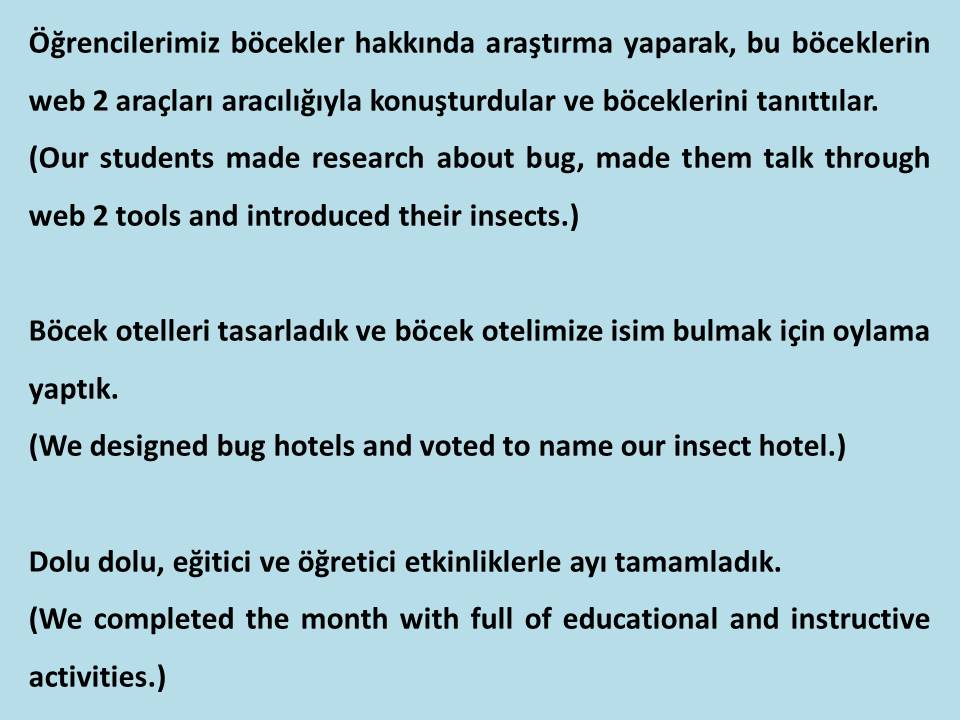 Öğrencilerimiz böcekler hakkında araştırma yaparak, bu böceklerin web 2 araçları aracılığıyla konuşturdular ve böceklerini tanıttılar.
(Our students made research about bug, made them talk through web 2 tools and introduced their insects.)

Böcek otelleri tasarladık ve böcek otelimize isim bulmak için oylama yaptık.
(We designed bug hotels and voted to name our insect hotel.)

Dolu dolu, eğitici ve öğretici etkinliklerle ayı tamamladık.
(We completed the month with full of educational and instructive activities.)